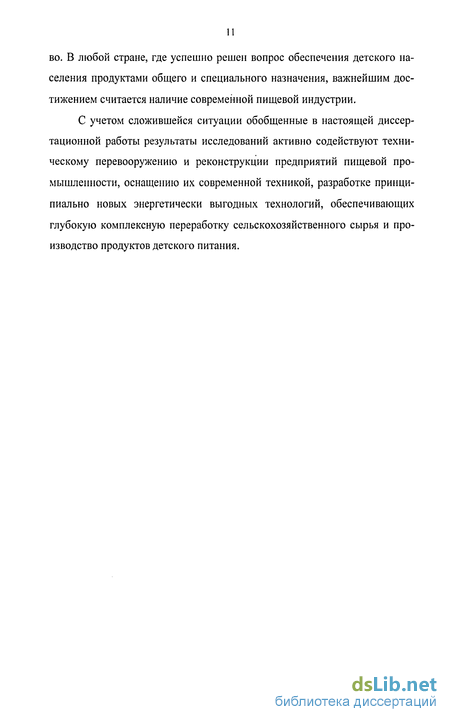 11

во. В любой стране, где успешно решен вопрос обеспечения детского населения продуктами общего и специального назначения, важнейшим достижением считается наличие современной пищевой индустрии.

С учетом сложившейся ситуации обобщенные в настоящей диссертационной работы результаты исследований активно содействуют техническому перевооружению и реконструкции предприятий пищевой промышленности, оснащению их современной техникой, разработке принципиально новых энергетически выгодных технологий, обеспечивающих глубокую комплексную переработку сельскохозяйственного сырья и производство продуктов детского питания.

dsLib.net
библиотека диссертаций